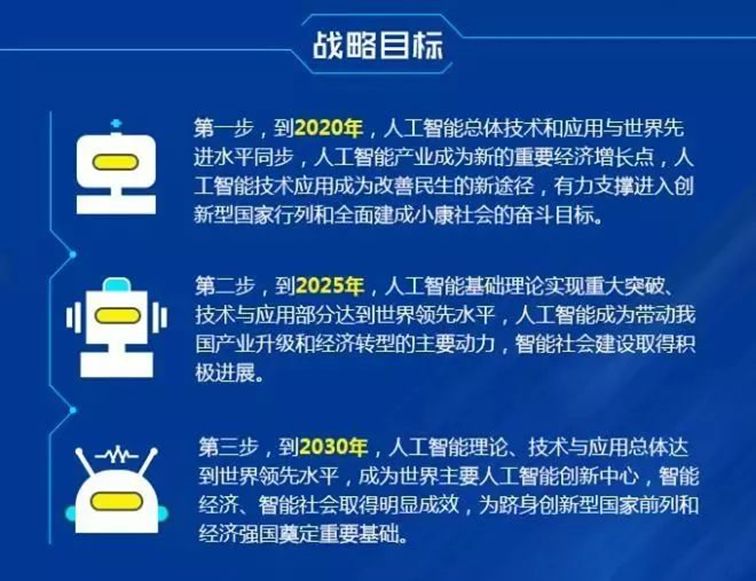 战略目标

第一步，到2020年，人工智能总体技术和应用与世界先进水平同步，人工智能产业成为新的重要经济增长点，人工智能技术应用成为改善民生的新途径，有力支撑进入创新型国家行列和全面建成小康社会的奋斗目标。

第二步，到2025年，人工智能基础理论实现重大突破、技术与应用部分达到世界领先水平，人工智能成为带动我国产业升级和经济转型的主要动力，智能社会建设取得积极进展。

第三步，到2030年，人工智能理论、技术与应用总体达到世界领先水平，成为世界主要人工智能创新中心，智能经济、智能社会取得明显成效，为跻身创新型国家前列和经济强国奠定重要基础。